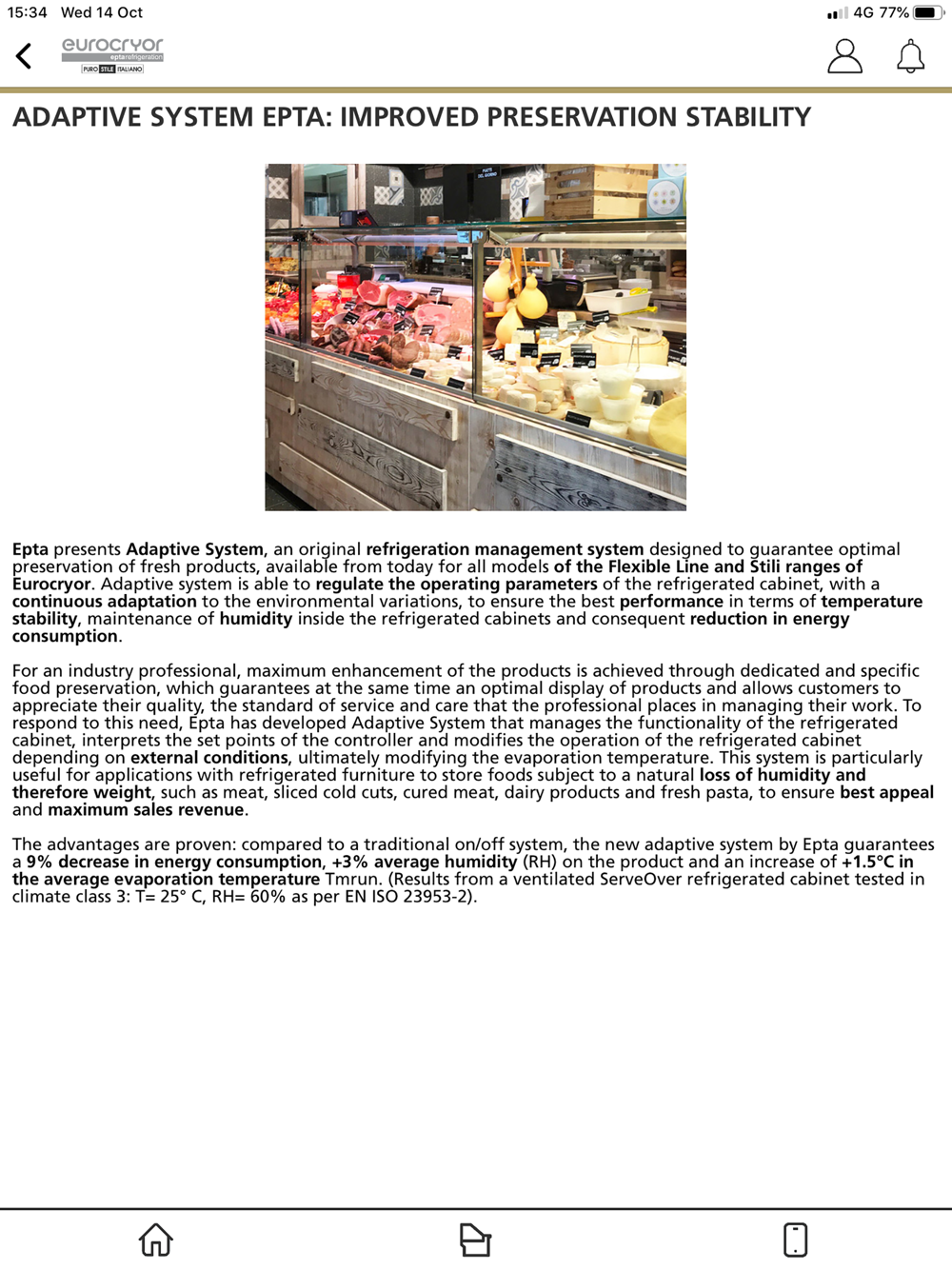 15:34 Wed 14 Oct

4G 77%

eurocryor
eptarefrigeration
PURO STILE ITALIANO

ADAPTIVE SYSTEM EPTA: IMPROVED PRESERVATION STABILITY

Epta presents Adaptive System, an original refrigeration management system designed to guarantee optimal preservation of fresh products, available from today for all models of the Flexible Line and Stili ranges of Eurocryor. Adaptive system is able to regulate the operating parameters of the refrigerated cabinet, with a continuous adaptation to the environmental variations, to ensure the best performance in terms of temperature stability, maintenance of humidity inside the refrigerated cabinets and consequent reduction in energy consumption.

For an industry professional, maximum enhancement of the products is achieved through dedicated and specific food preservation, which guarantees at the same time an optimal display of products and allows customers to appreciate their quality, the standard of service and care that the professional places in managing their work. To respond to this need, Epta has developed Adaptive System that manages the functionality of the refrigerated cabinet, interprets the set points of the controller and modifies the operation of the refrigerated cabinet depending on external conditions, ultimately modifying the evaporation temperature. This system is particularly useful for applications with refrigerated furniture to store foods subject to a natural loss of humidity and therefore weight, such as meat, sliced cold cuts, cured meat, dairy products and fresh pasta, to ensure best appeal and maximum sales revenue.

The advantages are proven: compared to a traditional on/off system, the new adaptive system by Epta guarantees a 9% decrease in energy consumption, +3% average humidity (RH) on the product and an increase of +1.5°C in the average evaporation temperature Tmrun. (Results from a ventilated ServeOver refrigerated cabinet tested in climate class 3: T= 25° C, RH= 60% as per EN ISO 23953-2).